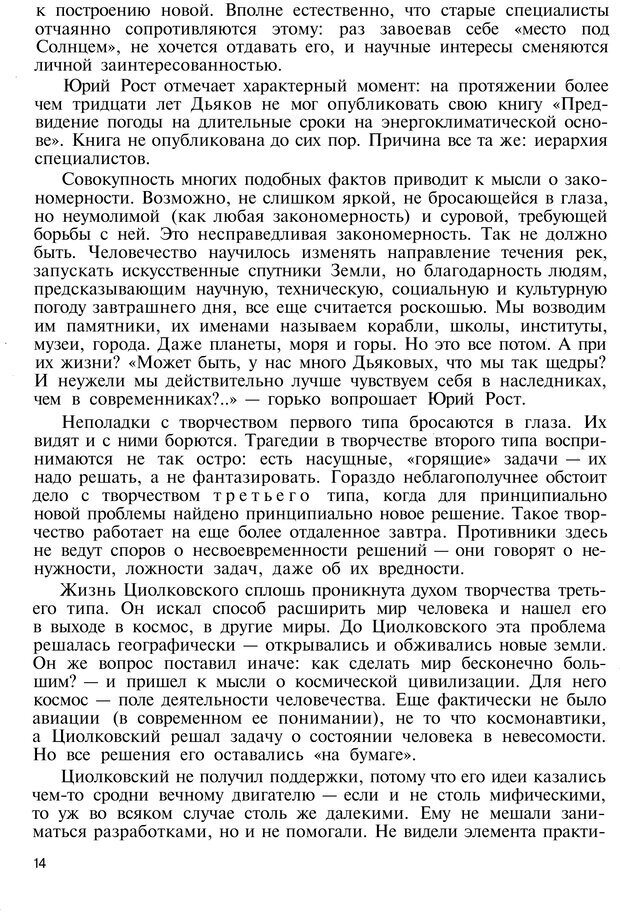 к построению новой. Вполне естественно, что старые специалисты отчаянно сопротивляются этому: раз завоевав себе «место под Солнцем», не хочется отдавать его, и научные интересы сменяются личной заинтересованностью.

Юрий Рост отмечает характерный момент: на протяжении более чем тридцати лет Дьяков не мог опубликовать свою книгу «Предвидение погоды на длительные сроки на энергоклиматической основе». Книга не опубликована до сих пор. Причина все та же: иерархия специалистов.

Совокупность многих подобных фактов приводит к мысли о закономерности. Возможно, не слишком яркой, не бросающейся в глаза, но неумолимой (как любая закономерность) и суровой, требующей борьбы с ней. Это несправедливая закономерность. Так не должно быть. Человечество научилось изменять направление течения рек, запускать искусственные спутники Земли, но благодарность людям, предсказывающим научную, техническую, социальную и культурную погоду завтрашнего дня, все еще считается роскошью. Мы возводим им памятники, их именами называем корабли, школы, институты, музеи, города. Даже планеты, моря и горы. Но это все потом. А при их жизни? «Может быть, у нас много Дьяковых, что мы так щедры? И неужели мы действительно лучше чувствуем себя в наследниках, чем в современниках?..» — горько вопрошает Юрий Рост.

Неполадки с творчеством первого типа бросаются в глаза. Их видят и с ними борются. Трагедии в творчестве второго типа воспринимаются не так остро: есть насущные, «горящие» задачи — их надо решать, а не фантазировать. Гораздо неблагополучнее обстоит дело с творчеством третьего типа, когда для принципиально новой проблемы найдено принципиально новое решение. Такое творчество работает на еще более отдаленное завтра. Противники здесь не ведут споров о несвоевременности решений — они говорят о ненужности, ложности задач, даже об их вредности.

Жизнь Циолковского сплошь проникнута духом творчества третьего типа. Он искал способ расширить мир человека и нашел его в выходе в космос, в другие миры. До Циолковского эта проблема решалась географически — открывались и обживались новые земли. Он же вопрос поставил иначе: как сделать мир бесконечно большим? — и пришел к мысли о космической цивилизации. Для него космос — поле деятельности человечества. Еще фактически не было авиации (в современном ее понимании), не то что космонавтики, а Циолковский решал задачу о состоянии человека в невесомости. Но все решения его оставались «на бумаге».

Циолковский не получил поддержки, потому что его идеи казались чем-то сродни вечному двигателю — если и не столь мифическими, то уж во всяком случае столь же далекими. Ему не мешали заниматься разработками, но и не помогали. Не видели элемента практи-

14